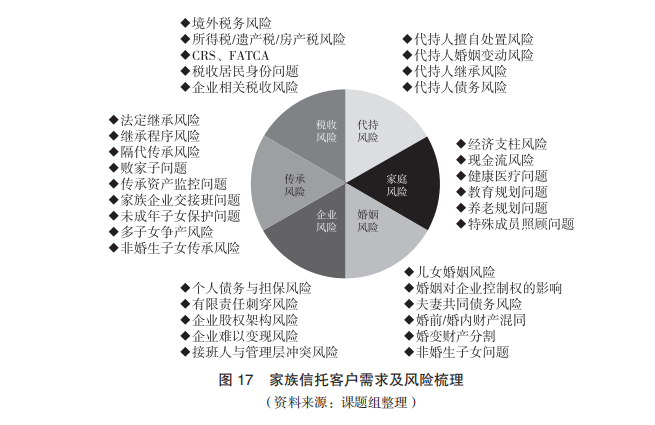 ◆境外税务风险
◆所得税/遗产税/房产税风险
◆CRS、FATCA
◆税收居民身份问题
◆企业相关税收风险

◆代持人擅自处置风险
◆代持人婚姻变动风险
◆代持人继承风险
◆代持人债务风险

◆法定继承风险
◆继承程序风险
◆隔代传承风险
◆败家子问题
◆传承资产监控问题
◆家族企业交接班问题
◆未成年子女保护问题
◆多子女争产风险
◆非婚生子女传承风险

税收风险
代持风险
家庭风险
婚姻风险
企业风险
传承风险

◆经济支柱风险
◆现金流风险
◆健康医疗问题
◆教育规划问题
◆养老规划问题
◆特殊成员照顾问题

◆个人债务与担保风险
◆有限责任刺穿风险
◆企业股权架构风险
◆企业难以变现风险
◆接班人与管理层冲突风险

◆儿女婚姻风险
◆婚姻对企业控制权的影响
◆夫妻共同债务风险
◆婚前/婚内财产混同
◆婚变财产分割
◆非婚生子女问题

图 17　家族信托客户需求及风险梳理
（资料来源：课题组整理）